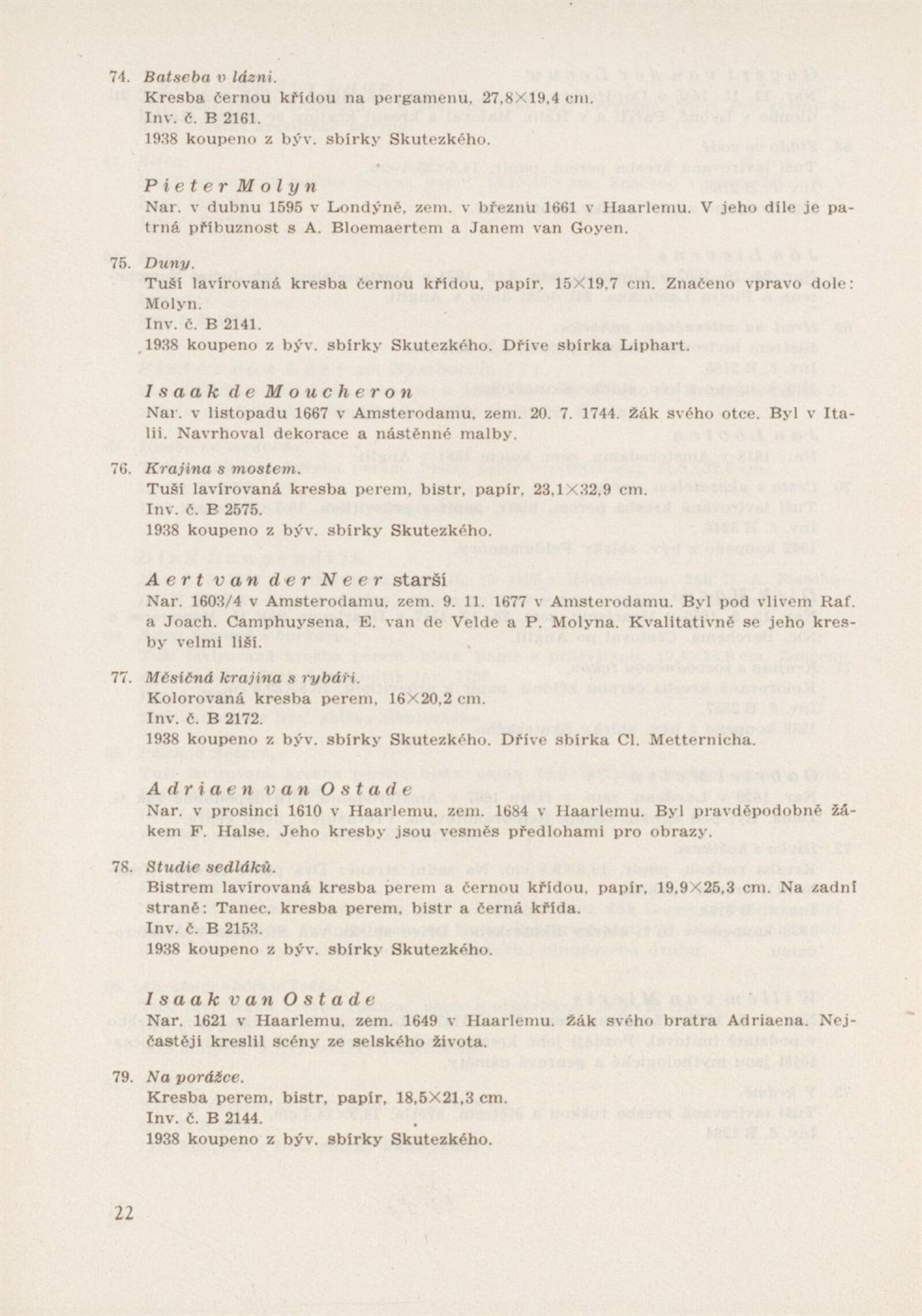 74. Batseba v lázni.
Kresba černou křídou na pergamenu, 27,8×19,4 cm.
Inv. č. B 2161.
1938 koupeno z býv. sbírky Skutezkého.

Pieter Molyn
Nar. v dubnu 1595 v Londýně, zem. v březnu 1661 v Haarlemu. V jeho díle je patrná příbuznost s A. Bloemaertem a Janem van Goyen.

75. Duny.
Tuší lavírovaná kresba černou křídou, papír, 15×19,7 cm. Značeno vpravo dole: Molyn.
Inv. č. B 2141.
1938 koupeno z býv. sbírky Skutezkého. Dříve sbírka Liphart.

Isaak de Moucheron
Nar. v listopadu 1667 v Amsterodamu, zem. 20. 7. 1744. Žák svého otce. Byl v Italii. Navrhoval dekorace a nástěnné malby.

76. Krajina s mostem.
Tuší lavírovaná kresba perem, bistr, papír, 23,1×32,9 cm.
Inv. č. B 2575.
1938 koupeno z býv. sbírky Skutezkého.

Aert van der Neer starší
Nar. 1603/4 v Amsterodamu, zem. 9. 11. 1677 v Amsterodamu. Byl pod vlivem Raf. a Joach. Camphuysena, E. van de Velde a P. Molyna. Kvalitativně se jeho kresby velmi liší.

77. Měsíčná krajina s rybáři.
Kolorovaná kresba perem, 16×20,2 cm.
Inv. č. B 2172.
1938 koupeno z býv. sbírky Skutezkého. Dříve sbírka Cl. Metternicha.

Adriaen van Ostade
Nar. v prosinci 1610 v Haarlemu, zem. 1684 v Haarlemu. Byl pravděpodobně žákem F. Halse. Jeho kresby jsou vesměs předlohami pro obrazy.

78. Studie sedláků.
Bistrem lavírovaná kresba perem a černou křídou, papír, 19,9×25,3 cm. Na zadní straně: Tanec, kresba perem, bistr a černá křída.
Inv. č. B 2153.
1938 koupeno z býv. sbírky Skutezkého.

Isaak van Ostade
Nar. 1621 v Haarlemu, zem. 1649 v Haarlemu. Žák svého bratra Adriaena. Nejčastěji kreslil scény ze selského života.

79. Na porážce.
Kresba perem, bistr, papír, 18,5×21,3 cm.
Inv. č. B 2144.
1938 koupeno z býv. sbírky Skutezkého.

22